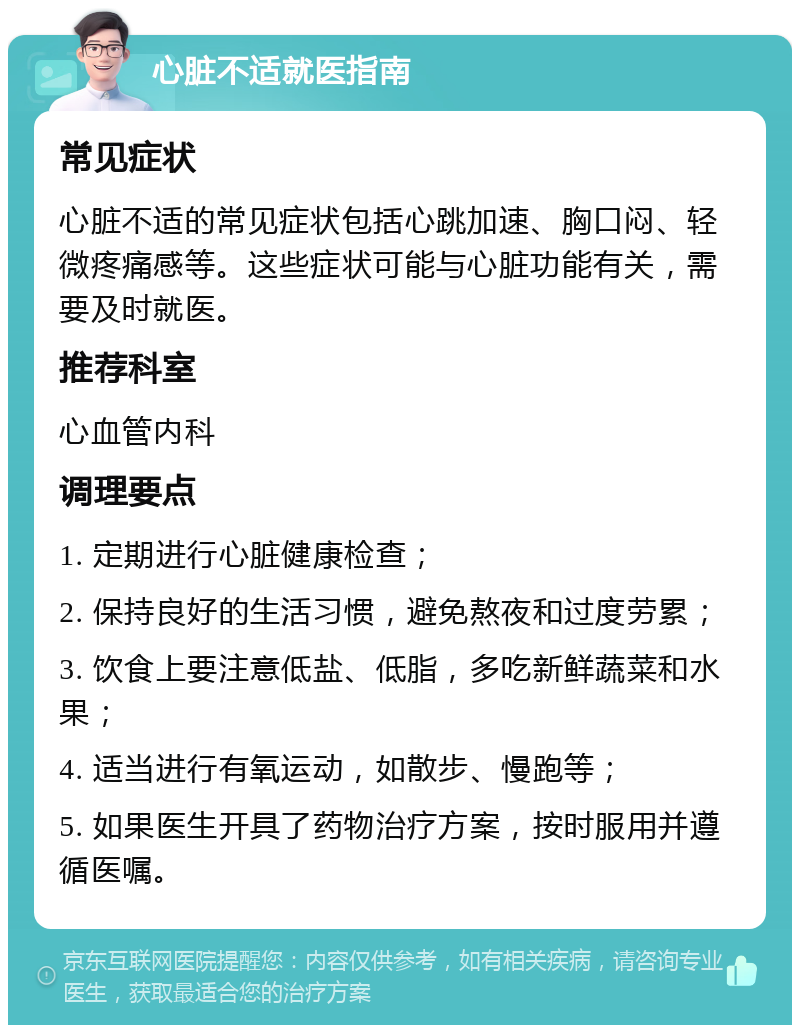 心脏不适就医指南

常见症状

心脏不适的常见症状包括心跳加速、胸口闷、轻微疼痛感等。这些症状可能与心脏功能有关，需要及时就医。

推荐科室

心血管内科

调理要点

1. 定期进行心脏健康检查；

2. 保持良好的生活习惯，避免熬夜和过度劳累；

3. 饮食上要注意低盐、低脂，多吃新鲜蔬菜和水果；

4. 适当进行有氧运动，如散步、慢跑等；

5. 如果医生开具了药物治疗方案，按时服用并遵循医嘱。

京东互联网医院提醒您：内容仅供参考，如有相关疾病，请咨询专业医生，获取最适合您的治疗方案